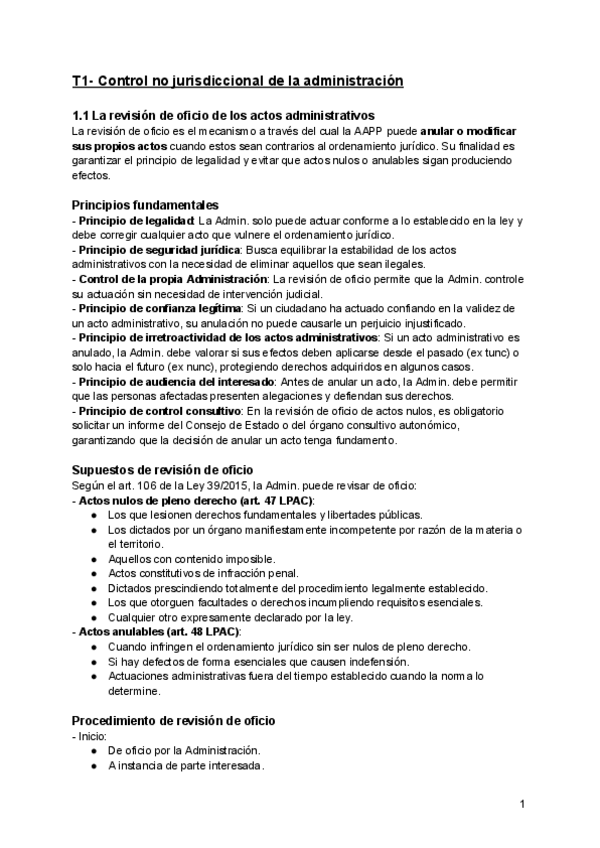 T1- Control no jurisdiccional de la administración

1.1 La revisión de oficio de los actos administrativos
La revisión de oficio es el mecanismo a través del cual la AAPP puede anular o modificar sus propios actos cuando estos sean contrarios al ordenamiento jurídico. Su finalidad es garantizar el principio de legalidad y evitar que actos nulos o anulables sigan produciendo efectos.

Principios fundamentales
- Principio de legalidad: La Admin. solo puede actuar conforme a lo establecido en la ley y debe corregir cualquier acto que vulnere el ordenamiento jurídico.
- Principio de seguridad jurídica: Busca equilibrar la estabilidad de los actos administrativos con la necesidad de eliminar aquellos que sean ilegales.
- Control de la propia Administración: La revisión de oficio permite que la Admin. controle su actuación sin necesidad de intervención judicial.
- Principio de confianza legítima: Si un ciudadano ha actuado confiando en la validez de un acto administrativo, su anulación no puede causarle un perjuicio injustificado.
- Principio de irretroactividad de los actos administrativos: Si un acto administrativo es anulado, la Admin. debe valorar si sus efectos deben aplicarse desde el pasado (ex tunc) o solo hacia el futuro (ex nunc), protegiendo derechos adquiridos en algunos casos.
- Principio de audiencia del interesado: Antes de anular un acto, la Admin. debe permitir que las personas afectadas presenten alegaciones y defiendan sus derechos.
- Principio de control consultivo: En la revisión de oficio de actos nulos, es obligatorio solicitar un informe del Consejo de Estado o del órgano consultivo autonómico, garantizando que la decisión de anular un acto tenga fundamento.

Supuestos de revisión de oficio
Según el art. 106 de la Ley 39/2015, la Admin. puede revisar de oficio:
- Actos nulos de pleno derecho (art. 47 LPAC):
● Los que lesionen derechos fundamentales y libertades públicas.
● Los dictados por un órgano manifiestamente incompetente por razón de la materia o el territorio.
● Aquellos con contenido imposible.
● Actos constitutivos de infracción penal.
● Dictados prescindiendo totalmente del procedimiento legalmente establecido.
● Los que otorguen facultades o derechos incumpliendo requisitos esenciales.
● Cualquier otro expresamente declarado por la ley.
- Actos anulables (art. 48 LPAC):
● Cuando infringen el ordenamiento jurídico sin ser nulos de pleno derecho.
● Si hay defectos de forma esenciales que causen indefensión.
● Actuaciones administrativas fuera del tiempo establecido cuando la norma lo determine.

Procedimiento de revisión de oficio
- Inicio:
● De oficio por la Administración.
● A instancia de parte interesada.

1